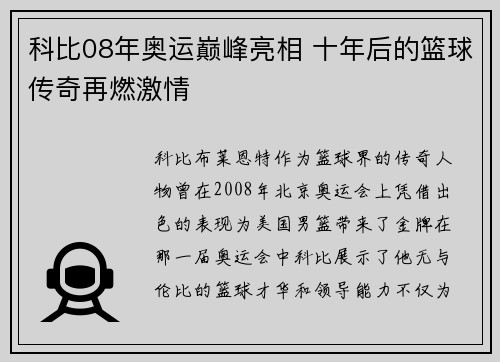 科比08年奥运巅峰亮相 十年后的篮球传奇再燃激情

科比布莱恩特作为篮球界的传奇人物曾在2008年北京奥运会上凭借出色的表现为美国男篮带来了金牌在那一届奥运会中科比展示了他无与伦比的篮球才华和领导能力不仅为